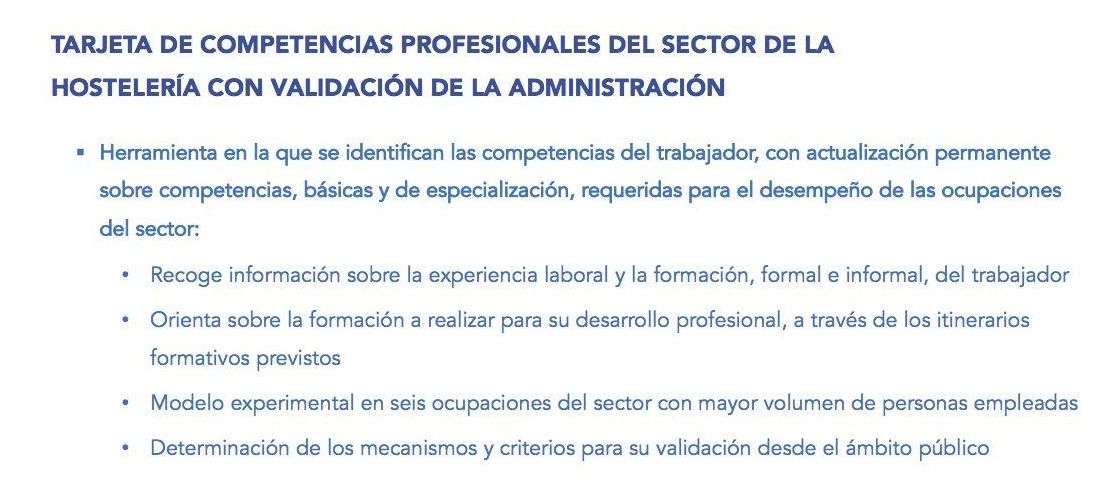 TARJETA DE COMPETENCIAS PROFESIONALES DEL SECTOR DE LA HOSTELERÍA CON VALIDACIÓN DE LA ADMINISTRACIÓN

▪ Herramienta en la que se identifican las competencias del trabajador, con actualización permanente sobre competencias, básicas y de especialización, requeridas para el desempeño de las ocupaciones del sector:

• Recoge información sobre la experiencia laboral y la formación, formal e informal, del trabajador

• Orienta sobre la formación a realizar para su desarrollo profesional, a través de los itinerarios formativos previstos

• Modelo experimental en seis ocupaciones del sector con mayor volumen de personas empleadas

• Determinación de los mecanismos y criterios para su validación desde el ámbito público